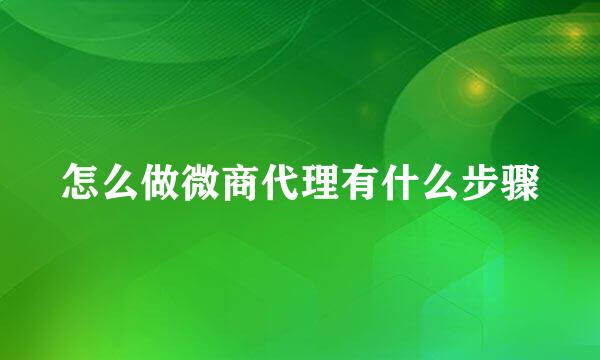 怎么做微商代理有什么步骤